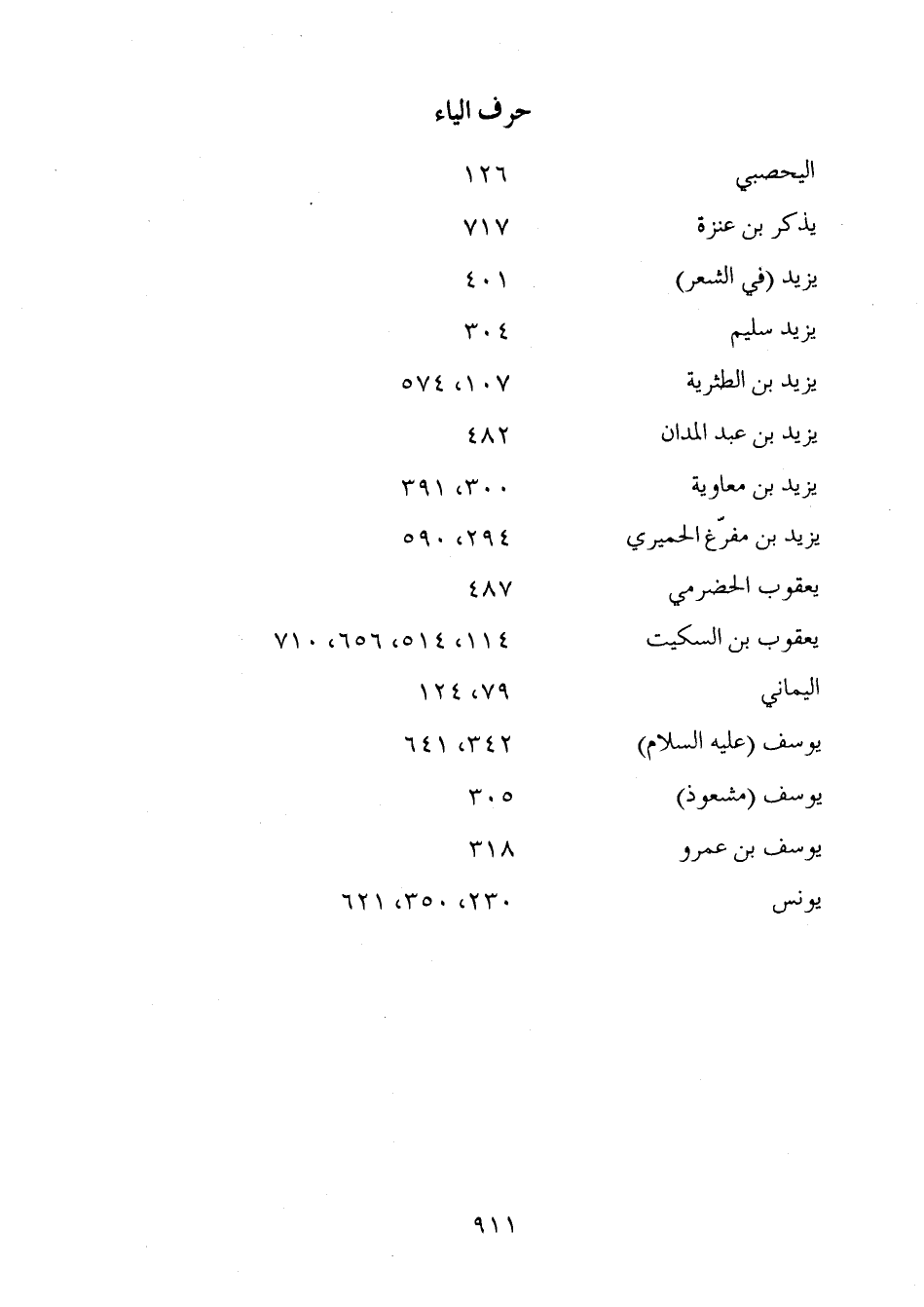 حرف الياء

اليحصبي ١٢٦

يذكر بن عنزة ٧١٧

يزيد (في الشعر) ٤٠١

يزيد سليم ٣٠٤

يزيد بن الطثرية ١٠٧، ٥٧٤

يزيد بن عبد المدان ٤٨٢

يزيد بن معاوية ٣٠٠، ٣٩١

يزيد بن مفرّغ الحميري ٢٩٤، ٥٩٠

يعقوب الحضرمي ٤٨٧

يعقوب بن السكيت ١١٤، ٥١٤، ٦٥٦، ٧١٠

اليماني ٧٩، ١٢٤

يوسف (عليه السلام) ٣٤٢، ٦٤١

يوسف (مشعوذ) ٣٠٥

يوسف بن عمرو ٣١٨

يونس ٢٣٠، ٣٥٠، ٦٢١

٩١١